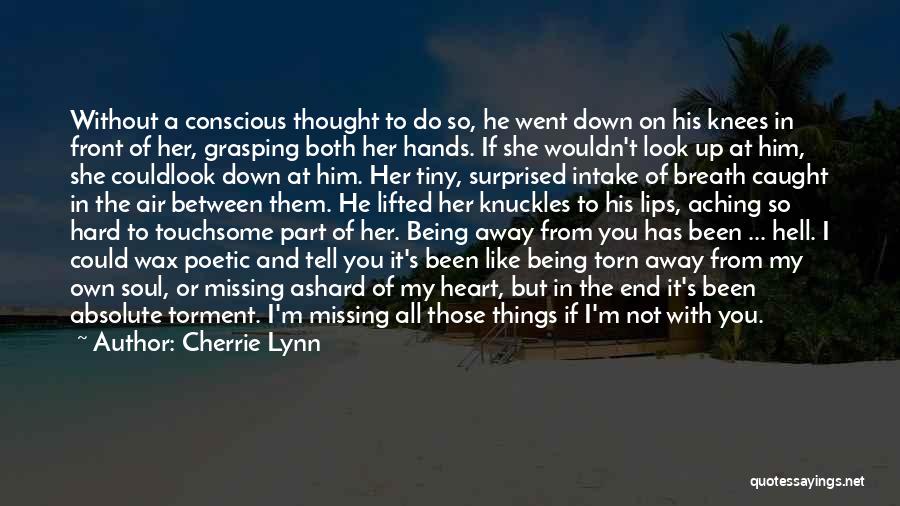 Without a conscious thought to do so, he went down on his knees in front of her, grasping both her hands. If she wouldn't look up at him, she couldlook down at him. Her tiny, surprised intake of breath caught in the air between them. He lifted her knuckles to his lips, aching so hard to touchsome part of her. Being away from you has been ... hell. I could wax poetic and tell you it's been like being torn away from my own soul, or missing ashard of my heart, but in the end it's been absolute torment. I'm missing all those things if I'm not with you.

~ Author: Cherrie Lynn

quotessayings.net